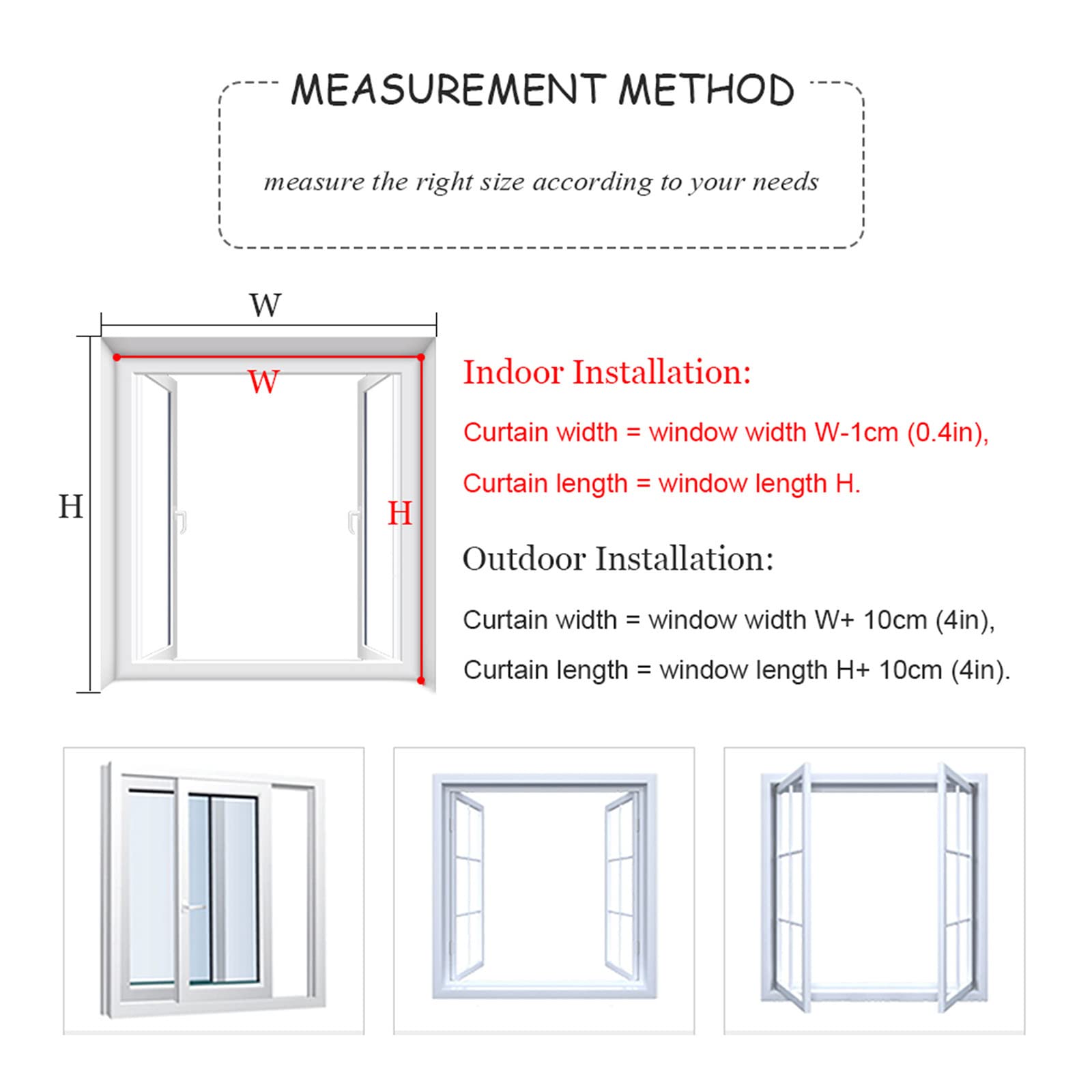 MEASUREMENT METHOD

measure the right size according to your needs

W

W

H

H

Indoor Installation:

Curtain width = window width W-1cm (0.4in),

Curtain length = window length H.

Outdoor Installation:

Curtain width = window width W+ 10cm (4in),

Curtain length = window length H+ 10cm (4in).